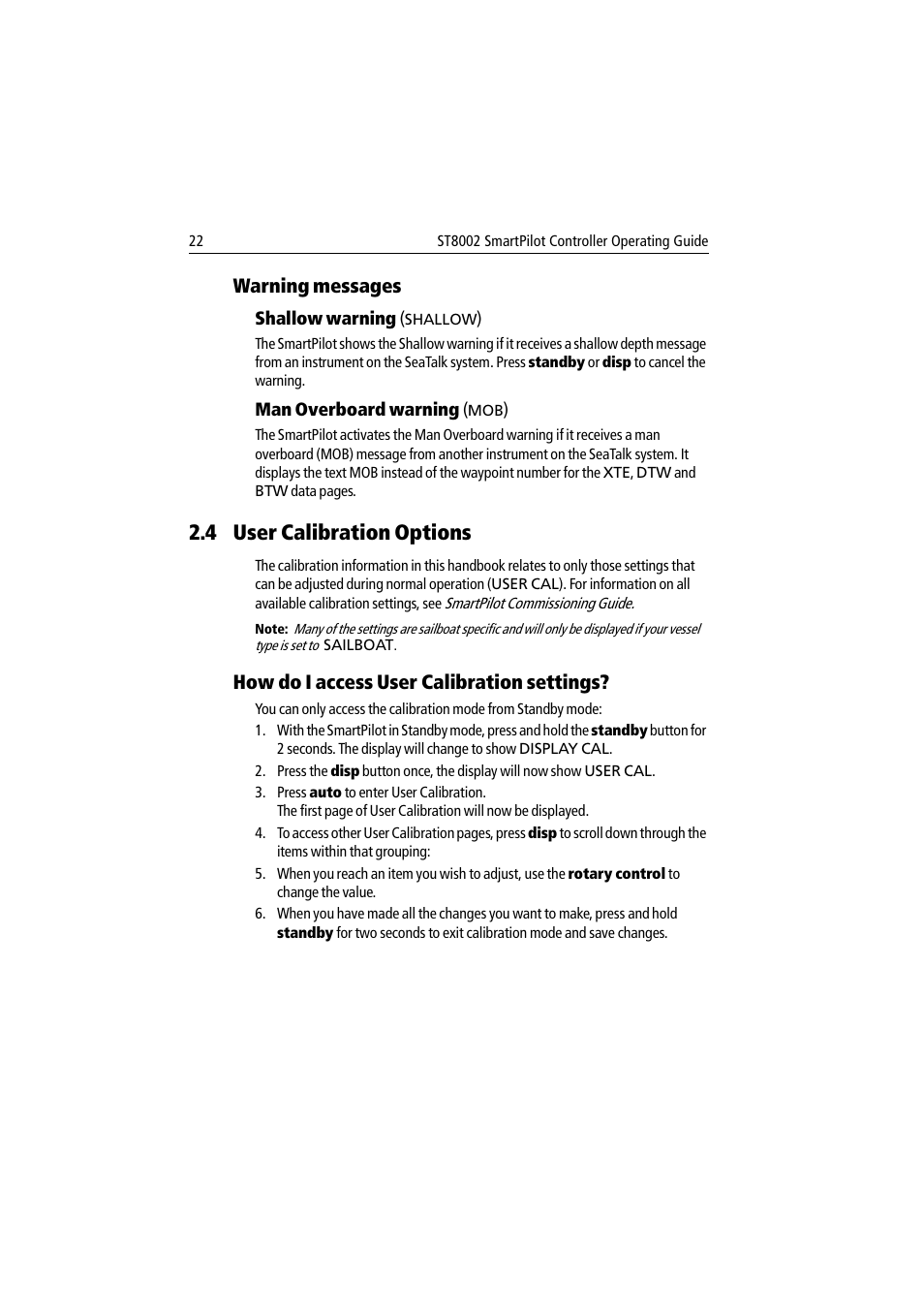 22 ST8002 SmartPilot Controller Operating Guide

Warning messages

Shallow warning (SHALLOW)

The SmartPilot shows the Shallow warning if it receives a shallow depth message from an instrument on the SeaTalk system. Press standby or disp to cancel the warning.

Man Overboard warning (MOB)

The SmartPilot activates the Man Overboard warning if it receives a man overboard (MOB) message from another instrument on the SeaTalk system. It displays the text MOB instead of the waypoint number for the XTE, DTW and BTW data pages.

2.4 User Calibration Options

The calibration information in this handbook relates to only those settings that can be adjusted during normal operation (USER CAL). For information on all available calibration settings, see SmartPilot Commissioning Guide.

Note: Many of the settings are sailboat specific and will only be displayed if your vessel type is set to SAILBOAT.

How do I access User Calibration settings?

You can only access the calibration mode from Standby mode:

1. With the SmartPilot in Standby mode, press and hold the standby button for 2 seconds. The display will change to show DISPLAY CAL.
2. Press the disp button once, the display will now show USER CAL.
3. Press auto to enter User Calibration.
The first page of User Calibration will now be displayed.
4. To access other User Calibration pages, press disp to scroll down through the items within that grouping:
5. When you reach an item you wish to adjust, use the rotary control to change the value.
6. When you have made all the changes you want to make, press and hold standby for two seconds to exit calibration mode and save changes.